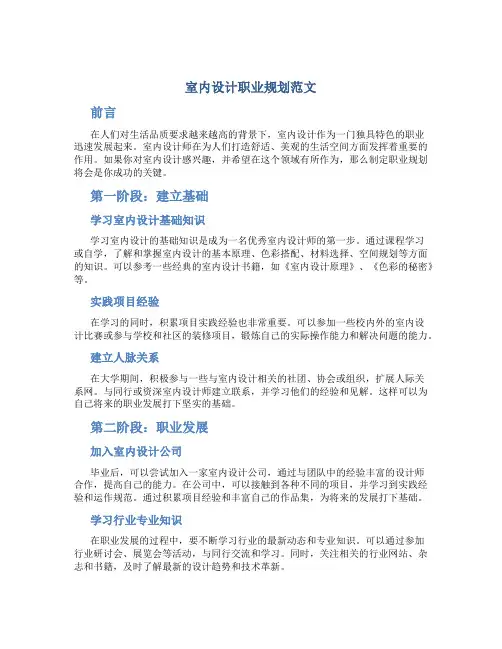 室内设计职业规划范文

前言

在人们对生活品质要求越来越高的背景下，室内设计作为一门独具特色的职业迅速发展起来。室内设计师在为人们打造舒适、美观的生活空间方面发挥着重要的作用。如果你对室内设计感兴趣，并希望在这个领域有所作为，那么制定职业规划将会是你成功的关键。

第一阶段：建立基础

学习室内设计基础知识

学习室内设计的基础知识是成为一名优秀室内设计师的第一步。通过课程学习或自学，了解和掌握室内设计的基本原理、色彩搭配、材料选择、空间规划等方面的知识。可以参考一些经典的室内设计书籍，如《室内设计原理》、《色彩的秘密》等。

实践项目经验

在学习的同时，积累项目实践经验也非常重要。可以参加一些校内外的室内设计比赛或参与学校和社区的装修项目，锻炼自己的实际操作能力和解决问题的能力。

建立人脉关系

在大学期间，积极参与一些与室内设计相关的社团、协会或组织，扩展人际关系网。与同行或资深室内设计师建立联系，并学习他们的经验和见解。这样可以为自己将来的职业发展打下坚实的基础。

第二阶段：职业发展

加入室内设计公司

毕业后，可以尝试加入一家室内设计公司，通过与团队中的经验丰富的设计师合作，提高自己的能力。在公司中，可以接触到各种不同的项目，并学习到实践经验和运作规范。通过积累项目经验和丰富自己的作品集，为将来的发展打下基础。

学习行业专业知识

在职业发展的过程中，要不断学习行业的最新动态和专业知识。可以通过参加行业研讨会、展览会等活动，与同行交流和学习。同时，关注相关的行业网站、杂志和书籍，及时了解最新的设计趋势和技术革新。